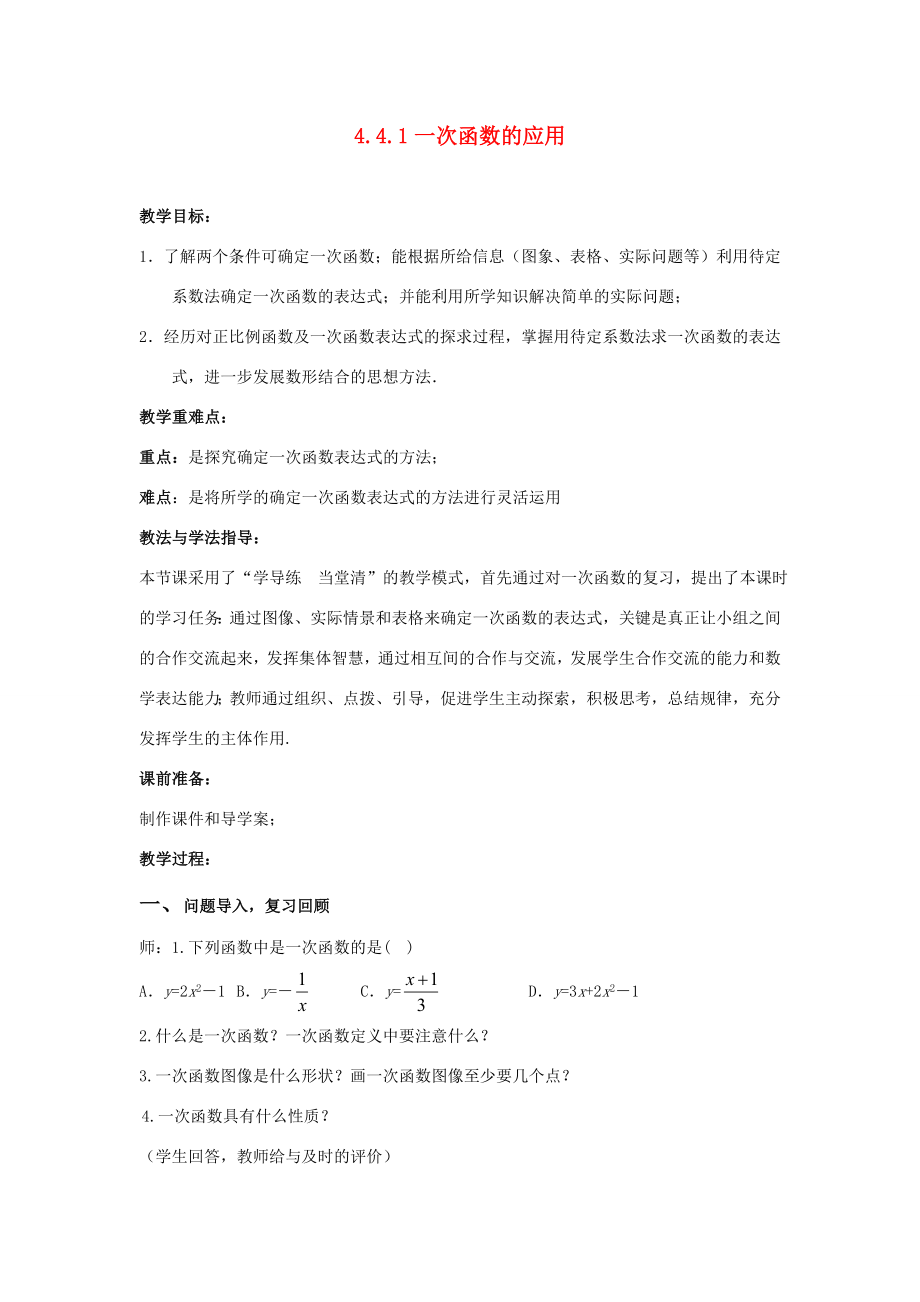 4.4.1 一次函数的应用

教学目标：

1．了解两个条件可确定一次函数；能根据所给信息（图象、表格、实际问题等）利用待定系数法确定一次函数的表达式；并能利用所学知识解决简单的实际问题；

2．经历对正比例函数及一次函数表达式的探求过程，掌握用待定系数法求一次函数的表达式，进一步发展数形结合的思想方法.

教学重难点：

重点：是探究确定一次函数表达式的方法；

难点：是将所学的确定一次函数表达式的方法进行灵活运用

教法与学法指导：

本节课采用了“学导练　当堂清”的教学模式，首先通过对一次函数的复习，提出了本课时的学习任务：通过图像、实际情景和表格来确定一次函数的表达式，关键是真正让小组之间的合作交流起来，发挥集体智慧，通过相互间的合作与交流，发展学生合作交流的能力和数学表达能力；教师通过组织、点拨、引导，促进学生主动探索，积极思考，总结规律，充分发挥学生的主体作用.

课前准备：

制作课件和导学案；

教学过程：

一、 问题导入，复习回顾

师：1.下列函数中是一次函数的是( )

A．$y=2x^2-1$　B．$y=-\frac{1}{x}$　　C．$y=\frac{x+1}{3}$　　　D．$y=3x+2x^2-1$

2.什么是一次函数？一次函数定义中要注意什么？

3.一次函数图像是什么形状？画一次函数图像至少要几个点？

4.一次函数具有什么性质？

（学生回答，教师给与及时的评价）